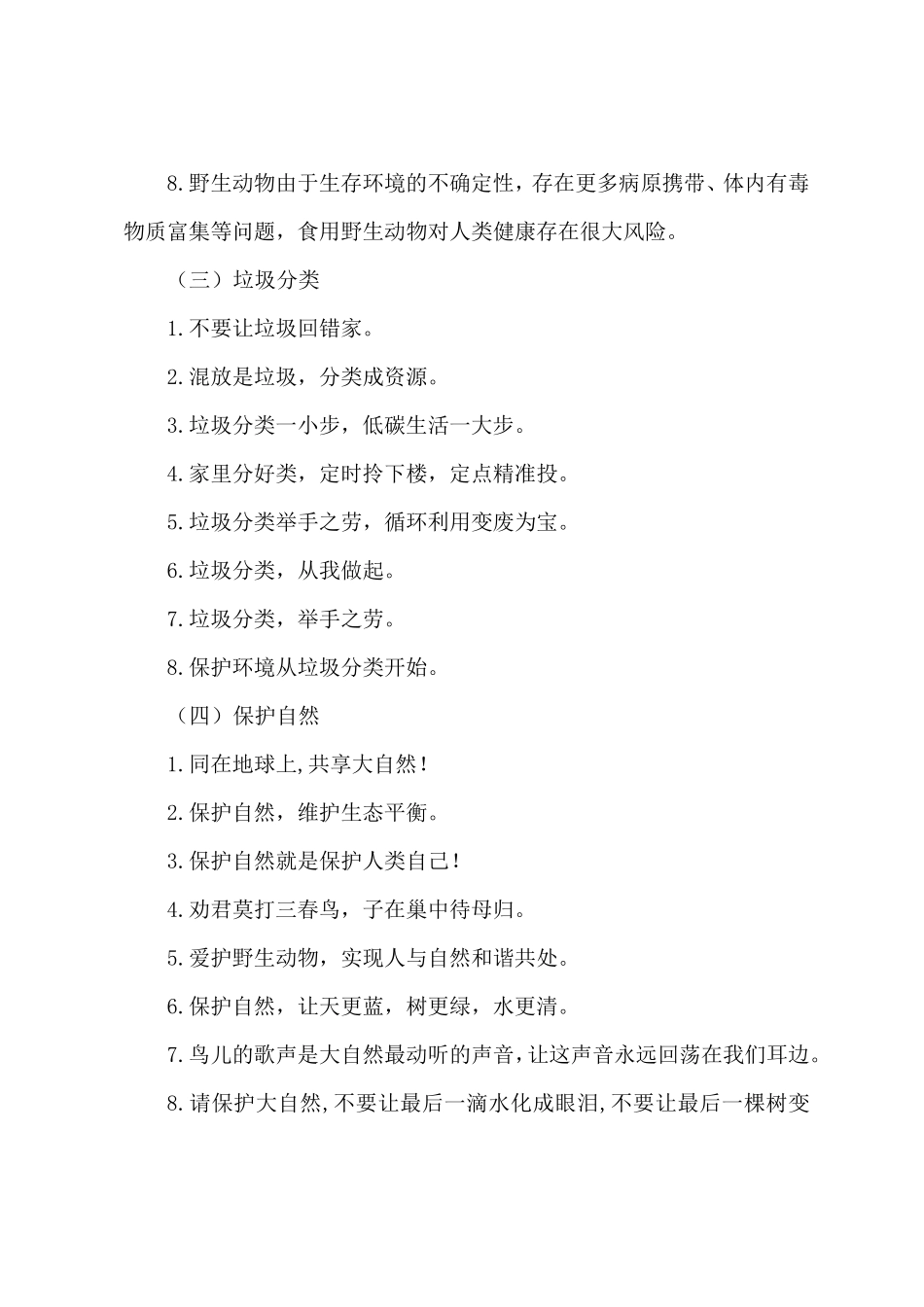 8.野生动物由于生存环境的不确定性，存在更多病原携带、体内有毒物质富集等问题，食用野生动物对人类健康存在很大风险。

（三）垃圾分类

1.不要让垃圾回错家。

2.混放是垃圾，分类成资源。

3.垃圾分类一小步，低碳生活一大步。

4.家里分好类，定时拎下楼，定点精准投。

5.垃圾分类举手之劳，循环利用变废为宝。

6.垃圾分类，从我做起。

7.垃圾分类，举手之劳。

8.保护环境从垃圾分类开始。

（四）保护自然

1.同在地球上,共享大自然!

2.保护自然，维护生态平衡。

3.保护自然就是保护人类自己!

4.劝君莫打三春鸟，子在巢中待母归。

5.爱护野生动物，实现人与自然和谐共处。

6.保护自然，让天更蓝，树更绿，水更清。

7.鸟儿的歌声是大自然最动听的声音,让这声音永远回荡在我们耳边。

8.请保护大自然,不要让最后一滴水化成眼泪,不要让最后一棵树变